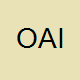 OAI